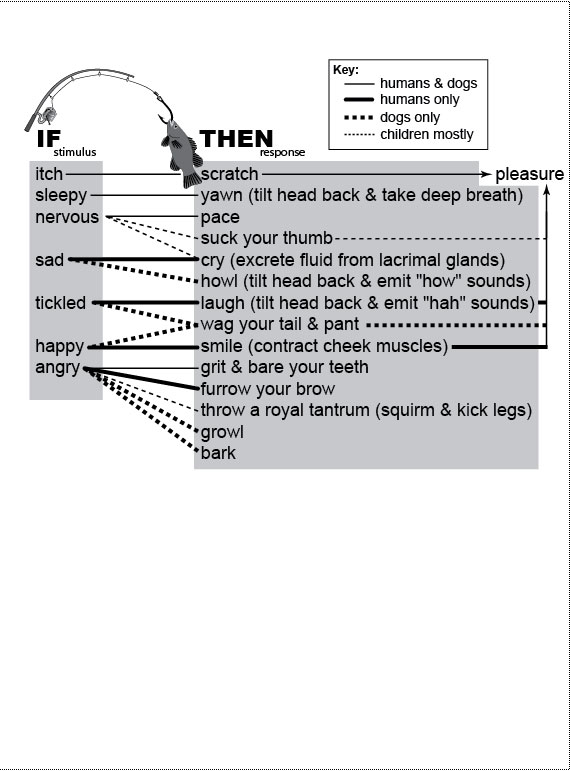 Key:
humans & dogs
humans only
dogs only
children mostly

IF stimulus

THEN response

itch
sleepy
nervous
sad
tickled
happy
angry

scratch
yawn (tilt head back & take deep breath)
pace
suck your thumb
cry (excrete fluid from lacrimal glands)
howl (tilt head back & emit "how" sounds)
laugh (tilt head back & emit "hah" sounds)
wag your tail & pant
smile (contract cheek muscles)
grit & bare your teeth
furrow your brow
throw a royal tantrum (squirm & kick legs)
growl
bark

pleasure